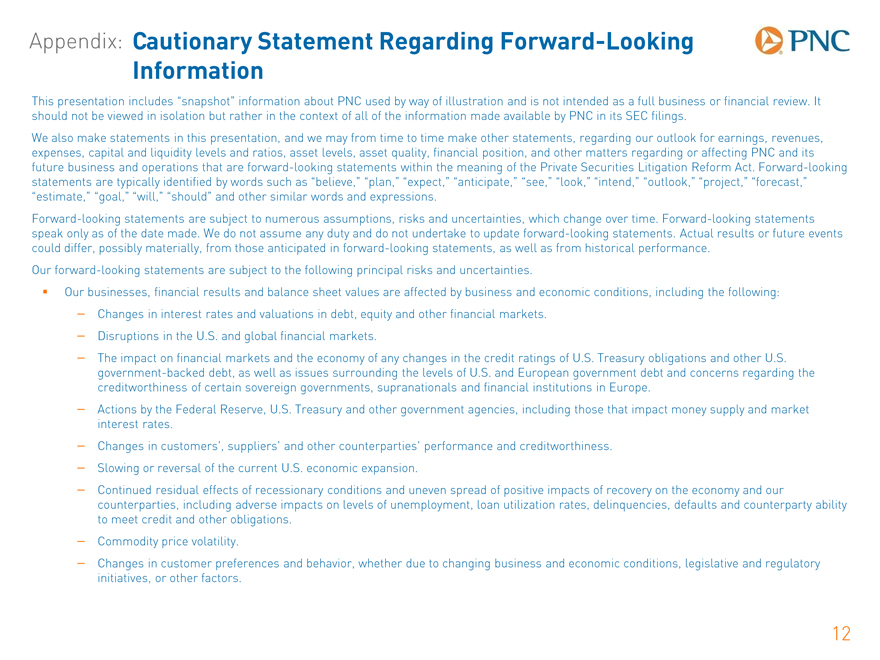 Appendix: Cautionary Statement Regarding Forward-Looking Information

PNC

This presentation includes "snapshot" information about PNC used by way of illustration and is not intended as a full business or financial review. It should not be viewed in isolation but rather in the context of all of the information made available by PNC in its SEC filings.

We also make statements in this presentation, and we may from time to time make other statements, regarding our outlook for earnings, revenues, expenses, capital and liquidity levels and ratios, asset levels, asset quality, financial position, and other matters regarding or affecting PNC and its future business and operations that are forward-looking statements within the meaning of the Private Securities Litigation Reform Act. Forward-looking statements are typically identified by words such as "believe," "plan," "expect," "anticipate," "see," "look," "intend," "outlook," "project," "forecast," "estimate," "goal," "will," "should" and other similar words and expressions.

Forward-looking statements are subject to numerous assumptions, risks and uncertainties, which change over time. Forward-looking statements speak only as of the date made. We do not assume any duty and do not undertake to update forward-looking statements. Actual results or future events could differ, possibly materially, from those anticipated in forward-looking statements, as well as from historical performance.

Our forward-looking statements are subject to the following principal risks and uncertainties.

▪ Our businesses, financial results and balance sheet values are affected by business and economic conditions, including the following:

– Changes in interest rates and valuations in debt, equity and other financial markets.

– Disruptions in the U.S. and global financial markets.

– The impact on financial markets and the economy of any changes in the credit ratings of U.S. Treasury obligations and other U.S. government-backed debt, as well as issues surrounding the levels of U.S. and European government debt and concerns regarding the creditworthiness of certain sovereign governments, supranationals and financial institutions in Europe.

– Actions by the Federal Reserve, U.S. Treasury and other government agencies, including those that impact money supply and market interest rates.

– Changes in customers', suppliers' and other counterparties' performance and creditworthiness.

– Slowing or reversal of the current U.S. economic expansion.

– Continued residual effects of recessionary conditions and uneven spread of positive impacts of recovery on the economy and our counterparties, including adverse impacts on levels of unemployment, loan utilization rates, delinquencies, defaults and counterparty ability to meet credit and other obligations.

– Commodity price volatility.

– Changes in customer preferences and behavior, whether due to changing business and economic conditions, legislative and regulatory initiatives, or other factors.

12